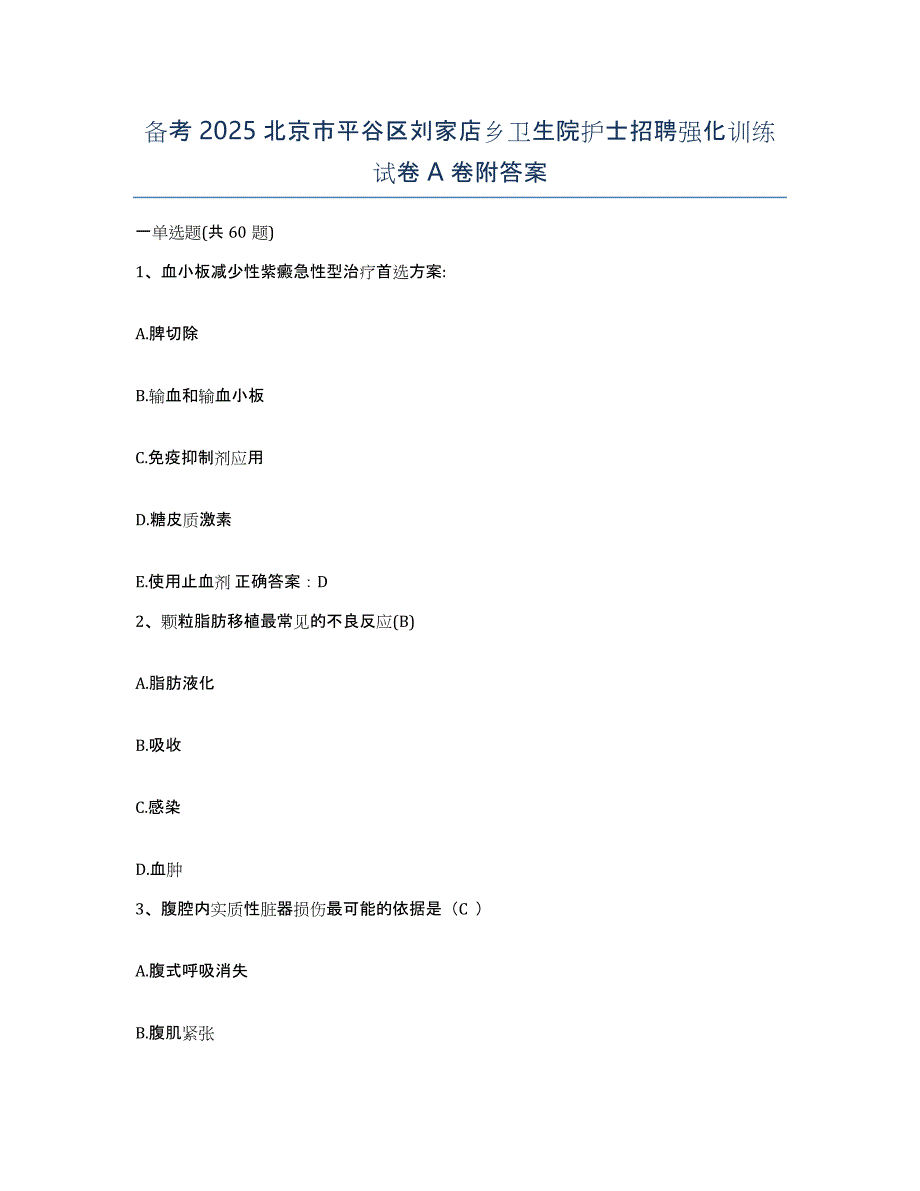 备考 2025 北京市平谷区刘家店乡卫生院护士招聘强化训练试卷 A 卷附答案

一单选题(共 60 题)

1、血小板减少性紫癜急性型治疗首选方案:

A.脾切除

B.输血和输血小板

C.免疫抑制剂应用

D.糖皮质激素

E.使用止血剂 正确答案：D

2、颗粒脂肪移植最常见的不良反应(B)

A.脂肪液化

B.吸收

C.感染

D.血肿

3、腹腔内实质性脏器损伤最可能的依据是（C ）

A.腹式呼吸消失

B.腹肌紧张